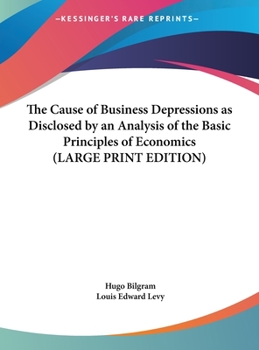 —KESSINGER'S RARE REPRINTS—

The Cause of Business Depressions as Disclosed by an Analysis of the Basic Principles of Economics (LARGE PRINT EDITION)

Hugo Bilgram
Louis Edward Levy